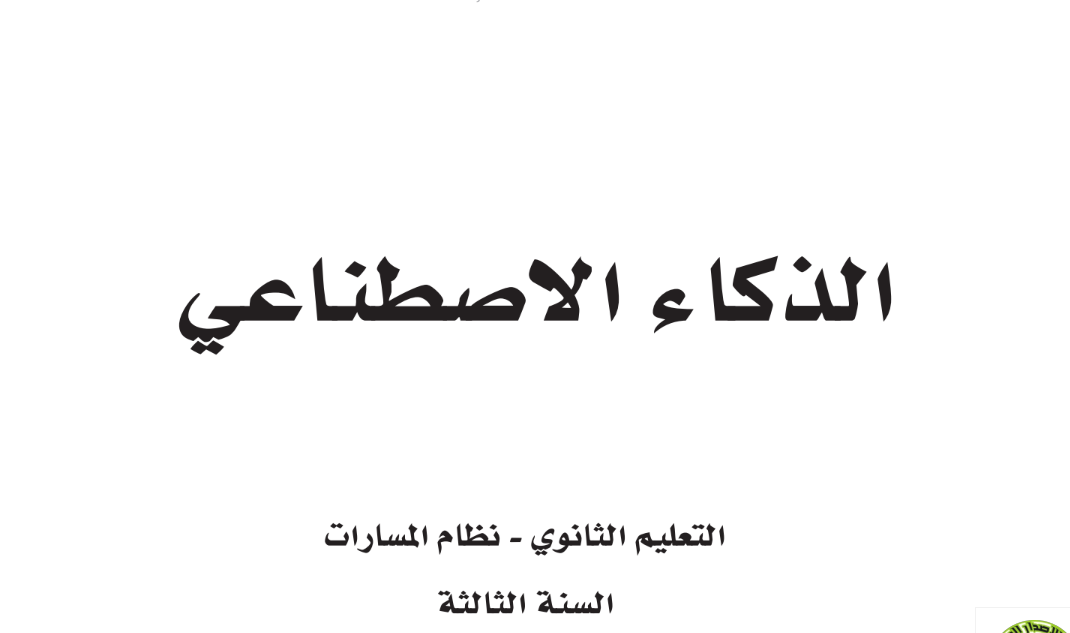 الذكاء الاصطناعي

التعليم الثانوي - نظام المسارات

السنة الثالثة